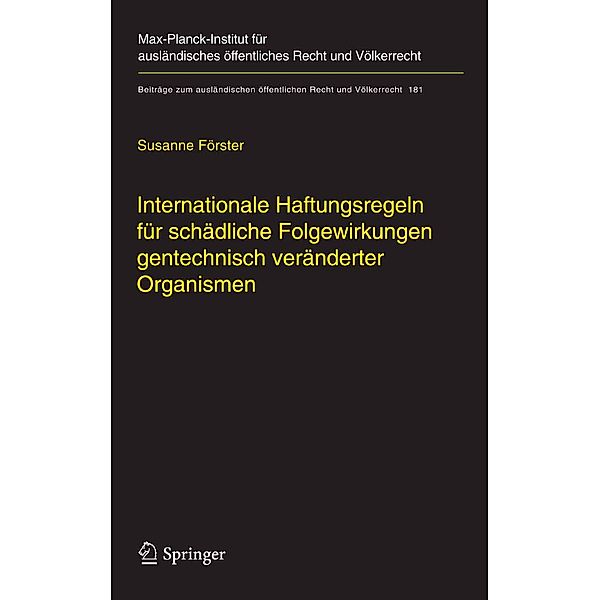 Max-Planck-Institut für ausländisches öffentliches Recht und Völkerrecht

Beiträge zum ausländischen öffentlichen Recht und Völkerrecht 181

Susanne Förster

Internationale Haftungsregeln für schädliche Folgewirkungen gentechnisch veränderter Organismen

Springer